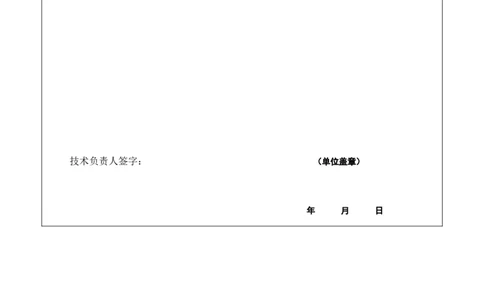 技术负责人签字：

（单位盖章）

年 月 日